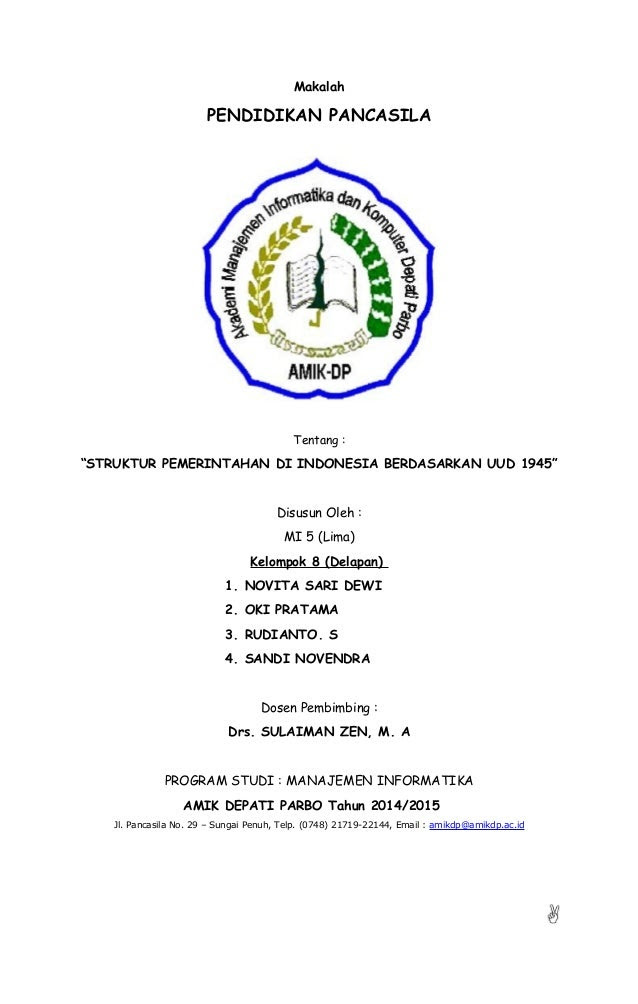 Makalah

PENDIDIKAN PANCASILA

Akademi Manajemen Informatika dan Komputer Depati Parbo

AMIK-DP

Tentang :

“STRUKTUR PEMERINTAHAN DI INDONESIA BERDASARKAN UUD 1945”

Disusun Oleh :

MI 5 (Lima)

Kelompok 8 (Delapan)

1. NOVITA SARI DEWI
2. OKI PRATAMA
3. RUDIANTO. S
4. SANDI NOVENDRA

Dosen Pembimbing :

Drs. SULAIMAN ZEN, M. A

PROGRAM STUDI : MANAJEMEN INFORMATIKA

AMIK DEPATI PARBO Tahun 2014/2015

Jl. Pancasila No. 29 – Sungai Penuh, Telp. (0748) 21719-22144, Email : amikdp@amikdp.ac.id